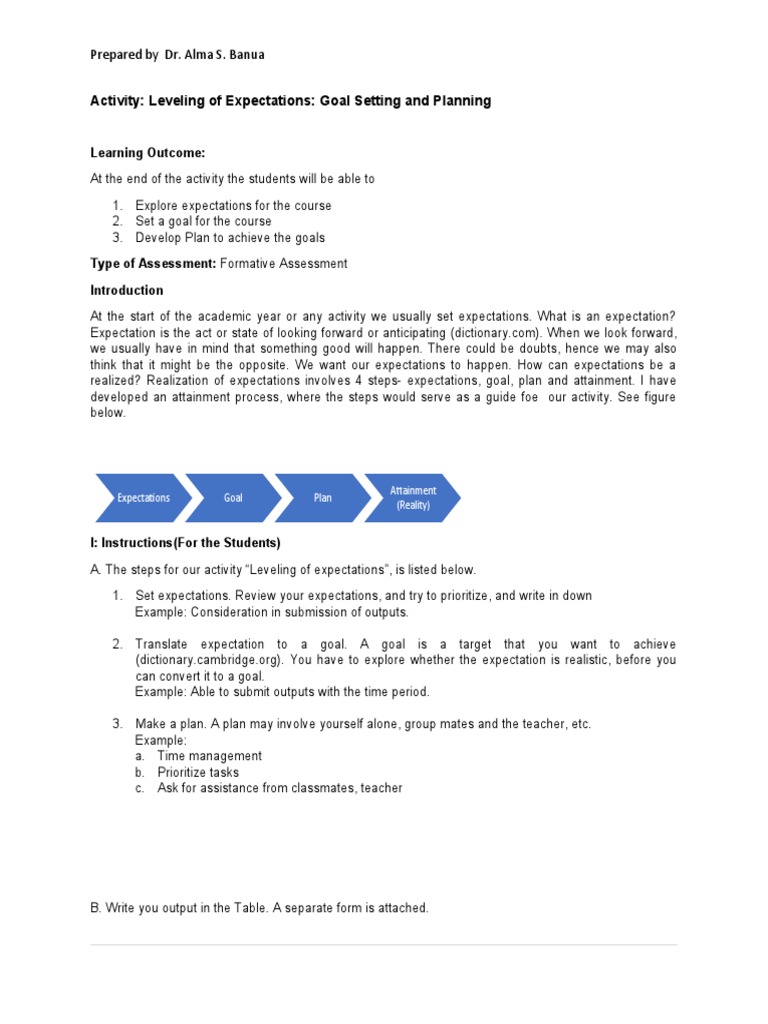 Prepared by Dr. Alma S. Banua

Activity: Leveling of Expectations: Goal Setting and Planning

Learning Outcome:

At the end of the activity the students will be able to

1. Explore expectations for the course
2. Set a goal for the course
3. Develop Plan to achieve the goals

Type of Assessment: Formative Assessment

Introduction

At the start of the academic year or any activity we usually set expectations. What is an expectation? Expectation is the act or state of looking forward or anticipating (dictionary.com). When we look forward, we usually have in mind that something good will happen. There could be doubts, hence we may also think that it might be the opposite. We want our expectations to happen. How can expectations be a realized? Realization of expectations involves 4 steps- expectations, goal, plan and attainment. I have developed an attainment process, where the steps would serve as a guide foe our activity. See figure below.

Expectations
Goal
Plan
Attainment (Reality)

I: Instructions(For the Students)

A. The steps for our activity "Leveling of expectations", is listed below.

1. Set expectations. Review your expectations, and try to prioritize, and write in down
Example: Consideration in submission of outputs.

2. Translate expectation to a goal. A goal is a target that you want to achieve (dictionary.cambridge.org). You have to explore whether the expectation is realistic, before you can convert it to a goal.
Example: Able to submit outputs with the time period.

3. Make a plan. A plan may involve yourself alone, group mates and the teacher, etc.
Example:
a. Time management
b. Prioritize tasks
c. Ask for assistance from classmates, teacher

B. Write you output in the Table. A separate form is attached.